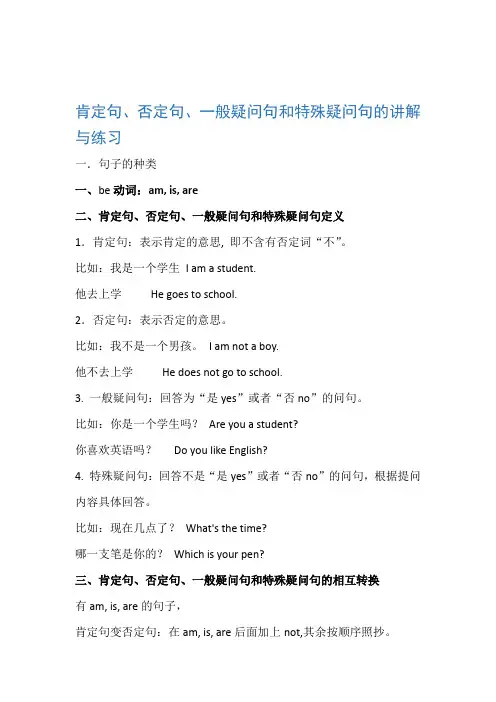 肯定句、否定句、一般疑问句和特殊疑问句的讲解与练习

一．句子的种类

一、be 动词：am, is, are

二、肯定句、否定句、一般疑问句和特殊疑问句定义

1．肯定句：表示肯定的意思，即不含有否定词“不”。

比如：我是一个学生 I am a student.

他去上学 He goes to school.

2．否定句：表示否定的意思。

比如：我不是一个男孩。 I am not a boy.

他不去上学 He does not go to school.

3. 一般疑问句：回答为“是 yes”或者“否 no”的问句。

比如：你是一个学生吗？ Are you a student?

你喜欢英语吗？ Do you like English?

4. 特殊疑问句：回答不是“是 yes”或者“否 no”的问句，根据提问内容具体回答。

比如：现在几点了？ What's the time?

哪一支笔是你的？ Which is your pen?

三、肯定句、否定句、一般疑问句和特殊疑问句的相互转换

有 am, is, are 的句子，

肯定句变否定句：在 am, is, are 后面加上 not,其余按顺序照抄。